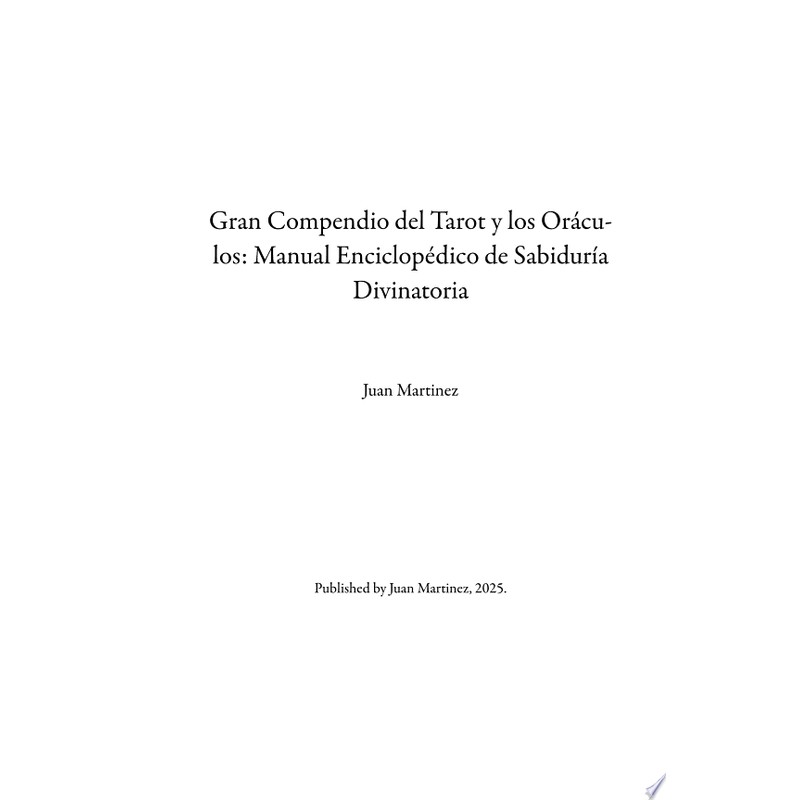 Gran Compendio del Tarot y los Oráculos: Manual Enciclopédico de Sabiduría Divinatoria

Juan Martinez

Published by Juan Martinez, 2025.